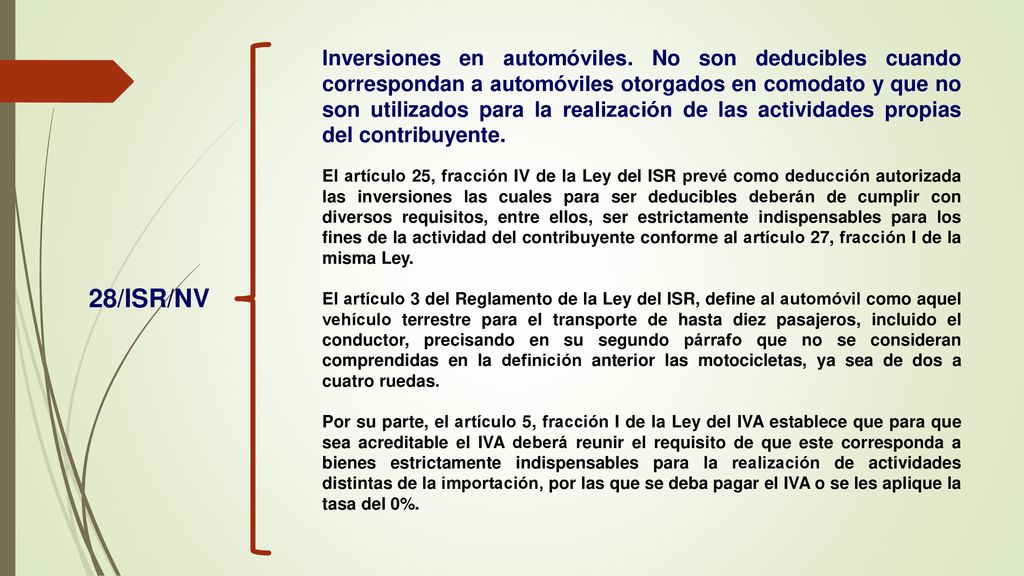 28/ISR/NV

Inversiones en automóviles. No son deducibles cuando correspondan a automóviles otorgados en comodato y que no son utilizados para la realización de las actividades propias del contribuyente.

El artículo 25, fracción IV de la Ley del ISR prevé como deducción autorizada las inversiones las cuales para ser deducibles deberán de cumplir con diversos requisitos, entre ellos, ser estrictamente indispensables para los fines de la actividad del contribuyente conforme al artículo 27, fracción I de la misma Ley.

El artículo 3 del Reglamento de la Ley del ISR, define al automóvil como aquel vehículo terrestre para el transporte de hasta diez pasajeros, incluido el conductor, precisando en su segundo párrafo que no se consideran comprendidas en la definición anterior las motocicletas, ya sea de dos a cuatro ruedas.

Por su parte, el artículo 5, fracción I de la Ley del IVA establece que para que sea acreditable el IVA deberá reunir el requisito de que este corresponda a bienes estrictamente indispensables para la realización de actividades distintas de la importación, por las que se deba pagar el IVA o se les aplique la tasa del 0%.